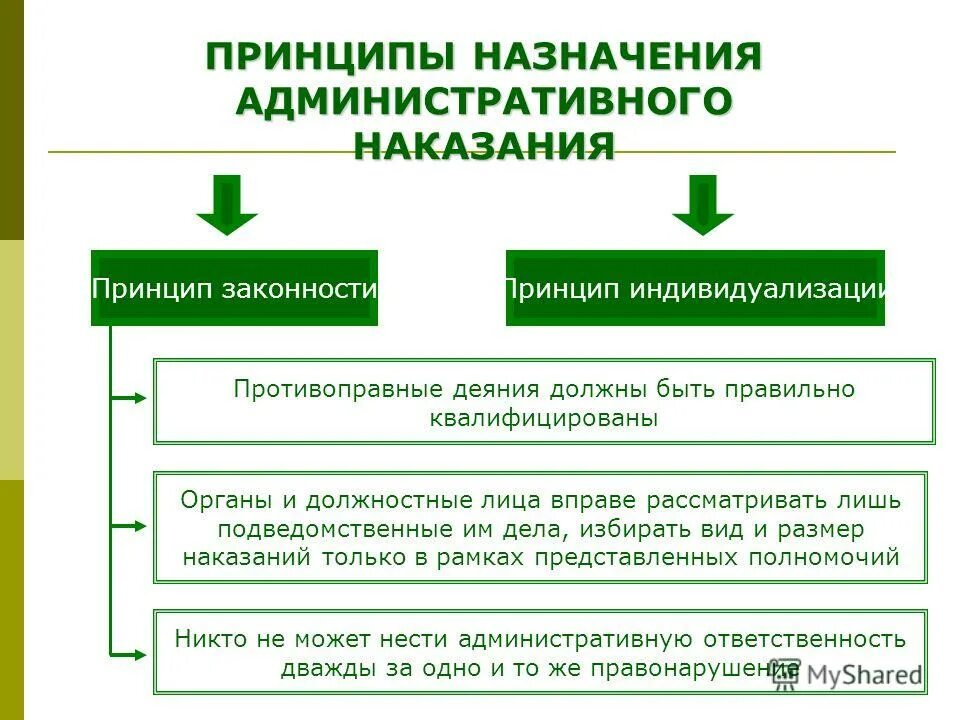 ПРИНЦИПЫ НАЗНАЧЕНИЯ АДМИНИСТРАТИВНОГО НАКАЗАНИЯ

Принцип законности

Принцип индивидуализации

Противоправные деяния должны быть правильно квалифицированы

Органы и должностные лица вправе рассматривать лишь подведомственные им дела, избирать вид и размер наказаний только в рамках представленных полномочий

Никто не может нести административную ответственность дважды за одно и то же правонарушение

MyShared